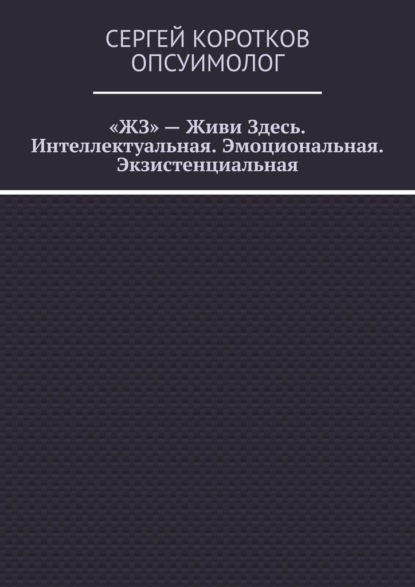 СЕРГЕЙ КОРОТКОВ
ОПСУИМОЛОГ

«ЖЗ» — Живи Здесь. Интеллектуальная. Эмоциональная. Экзистенциальная